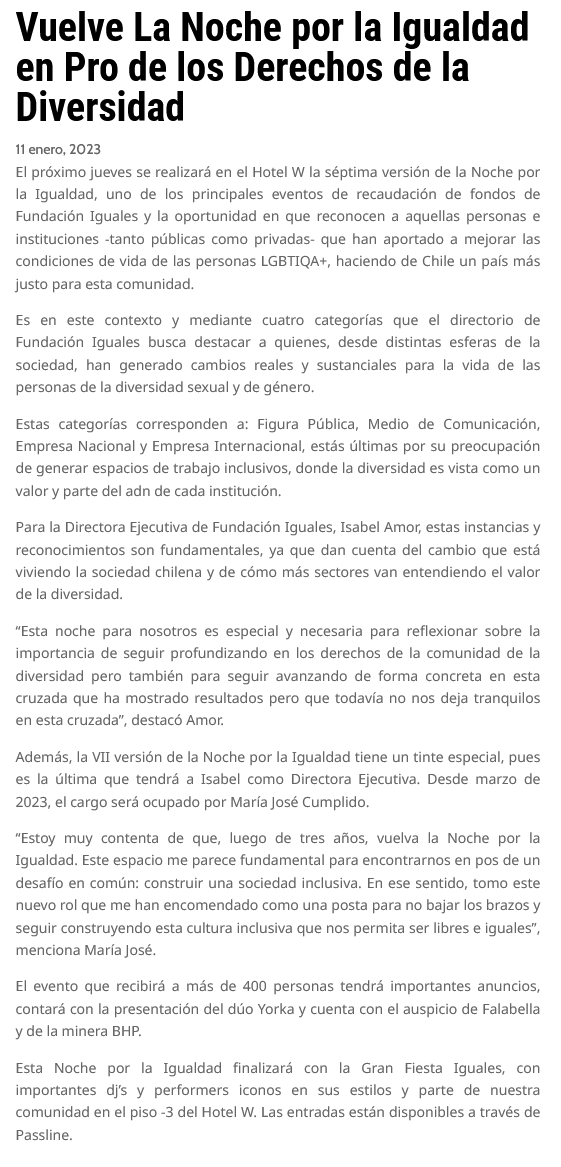 Vuelve La Noche por la Igualdad en Pro de los Derechos de la Diversidad

11 enero, 2023

El próximo jueves se realizará en el Hotel W la séptima versión de la Noche por la Igualdad, uno de los principales eventos de recaudación de fondos de Fundación Iguales y la oportunidad en que reconocen a aquellas personas e instituciones -tanto públicas como privadas- que han aportado a mejorar las condiciones de vida de las personas LGBTIQA+, haciendo de Chile un país más justo para esta comunidad.

Es en este contexto y mediante cuatro categorías que el directorio de Fundación Iguales busca destacar a quienes, desde distintas esferas de la sociedad, han generado cambios reales y sustanciales para la vida de las personas de la diversidad sexual y de género.

Estas categorías corresponden a: Figura Pública, Medio de Comunicación, Empresa Nacional y Empresa Internacional, estás últimas por su preocupación de generar espacios de trabajo inclusivos, donde la diversidad es vista como un valor y parte del adn de cada institución.

Para la Directora Ejecutiva de Fundación Iguales, Isabel Amor, estas instancias y reconocimientos son fundamentales, ya que dan cuenta del cambio que está viviendo la sociedad chilena y de cómo más sectores van entendiendo el valor de la diversidad.

"Esta noche para nosotros es especial y necesaria para reflexionar sobre la importancia de seguir profundizando en los derechos de la comunidad de la diversidad pero también para seguir avanzando de forma concreta en esta cruzada que ha mostrado resultados pero que todavía no nos deja tranquilos en esta cruzada", destacó Amor.

Además, la VII versión de la Noche por la Igualdad tiene un tinte especial, pues es la última que tendrá a Isabel como Directora Ejecutiva. Desde marzo de 2023, el cargo será ocupado por María José Cumplido.

"Estoy muy contenta de que, luego de tres años, vuelva la Noche por la Igualdad. Este espacio me parece fundamental para encontrarnos en pos de un desafío en común: construir una sociedad inclusiva. En ese sentido, tomo este nuevo rol que me han encomendado como una posta para no bajar los brazos y seguir construyendo esta cultura inclusiva que nos permita ser libres e iguales", menciona María José.

El evento que recibirá a más de 400 personas tendrá importantes anuncios, contará con la presentación del dúo Yorka y cuenta con el auspicio de Falabella y de la minera BHP.

Esta Noche por la Igualdad finalizará con la Gran Fiesta Iguales, con importantes dj's y performers iconos en sus estilos y parte de nuestra comunidad en el piso -3 del Hotel W. Las entradas están disponibles a través de Passline.